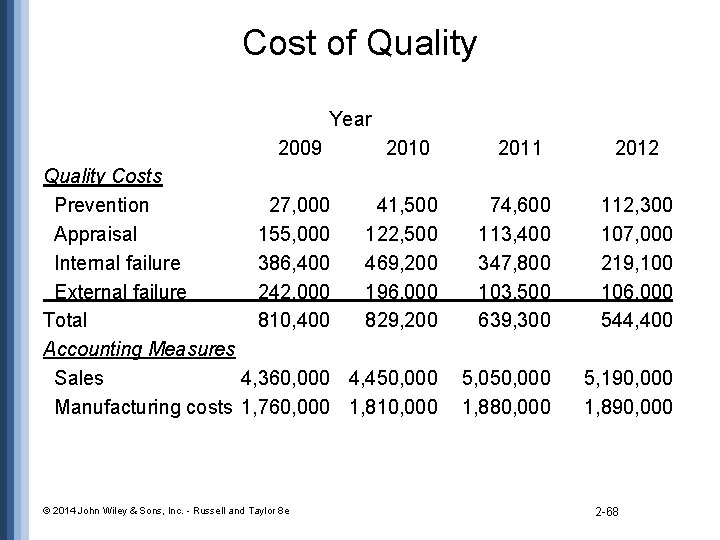 Cost of Quality

| | Year | | | |
|---|---|---|---|---|
| | 2009 | 2010 | 2011 | 2012 |
| Quality Costs | | | | |
| Prevention | 27,000 | 41,500 | 74,600 | 112,300 |
| Appraisal | 155,000 | 122,500 | 113,400 | 107,000 |
| Internal failure | 386,400 | 469,200 | 347,800 | 219,100 |
| External failure | 242,000 | 196,000 | 103,500 | 106,000 |
| Total | 810,400 | 829,200 | 639,300 | 544,400 |
| Accounting Measures | | | | |
| Sales | 4,360,000 | 4,450,000 | 5,050,000 | 5,190,000 |
| Manufacturing costs | 1,760,000 | 1,810,000 | 1,880,000 | 1,890,000 |

© 2014 John Wiley & Sons, Inc. - Russell and Taylor 8e

2-68